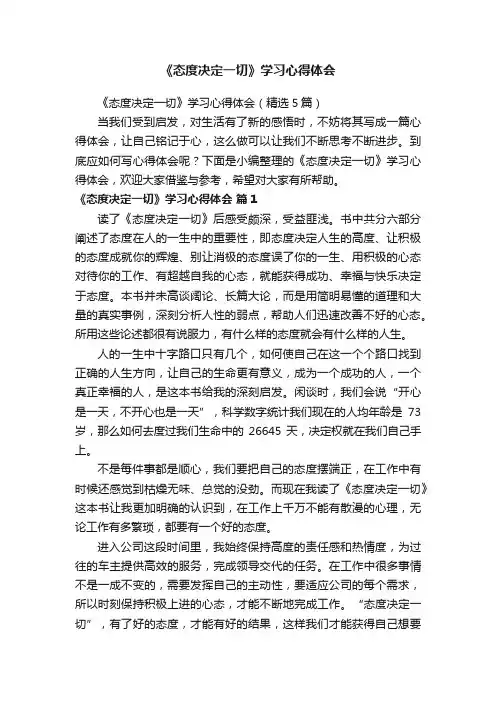 《态度决定一切》学习心得体会

《态度决定一切》学习心得体会（精选5篇）

当我们受到启发，对生活有了新的感悟时，不妨将其写成一篇心得体会，让自己铭记于心，这么做可以让我们不断思考不断进步。到底应如何写心得体会呢？下面是小编整理的《态度决定一切》学习心得体会，欢迎大家借鉴与参考，希望对大家有所帮助。

《态度决定一切》学习心得体会 篇1

读了《态度决定一切》后感受颇深，受益匪浅。书中共分六部分阐述了态度在人的一生中的重要性，即态度决定人生的高度、让积极的态度成就你的辉煌、别让消极的态度误了你的一生、用积极的心态对待你的工作、有超越自我的心态，就能获得成功、幸福与快乐决定于态度。本书并未高谈阔论、长篇大论，而是用简明易懂的道理和大量的真实事例，深刻分析人性的弱点，帮助人们迅速改善不好的心态。所用这些论述都很有说服力，有什么样的态度就会有什么样的人生。

人的一生中十字路口只有几个，如何使自己在这一个个路口找到正确的人生方向，让自己的生命更有意义，成为一个成功的人，一个真正幸福的人，是这本书给我的深刻启发。闲谈时，我们会说“开心是一天，不开心也是一天”，科学数字统计我们现在的人均年龄是73岁，那么如何去度过我们生命中的26645天，决定权就在我们自己手上。

不是每件事都是顺心，我们要把自己的态度摆端正，在工作中有时候还感觉到枯燥无味、总觉的没劲。而现在我读了《态度决定一切》这本书让我更加明确的认识到，在工作上千万不能有散漫的心理，无论工作有多繁琐，都要有一个好的态度。

进入公司这段时间里，我始终保持高度的责任感和热情度，为过往的车主提供高效的服务，完成领导交代的任务。在工作中很多事情不是一成不变的，需要发挥自己的主动性，要适应公司的每个需求，所以时刻保持积极上进的心态，才能不断地完成工作。“态度决定一切”，有了好的态度，才能有好的结果，这样我们才能获得自己想要